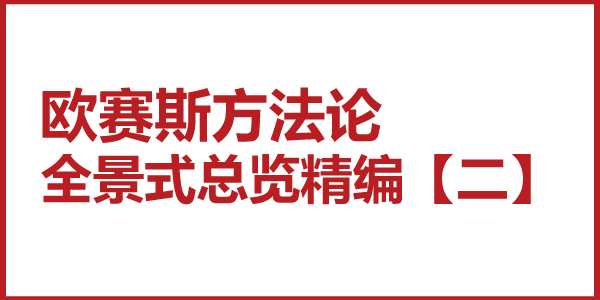 欧赛斯方法论
全景式总览精编【二】